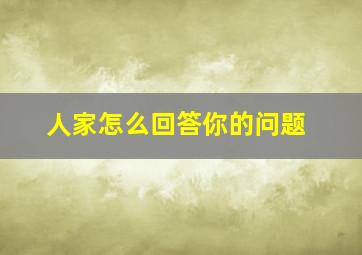 人家怎么回答你的问题